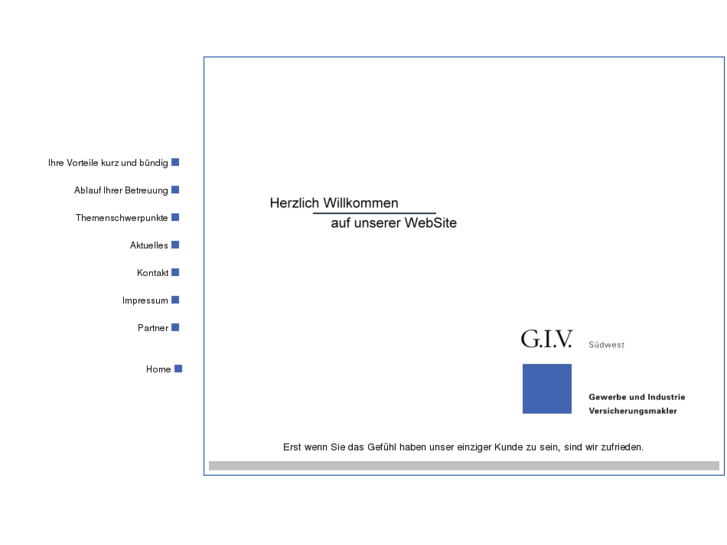 Ihre Vorteile kurz und bündig

Ablauf Ihrer Betreuung

Themenschwerpunkte

Aktuelles

Kontakt

Impressum

Partner

Home

Herzlich Willkommen
auf unserer WebSite

G.I.V. Südwest

Gewerbe und Industrie
Versicherungsmakler

Erst wenn Sie das Gefühl haben unser einziger Kunde zu sein, sind wir zufrieden.